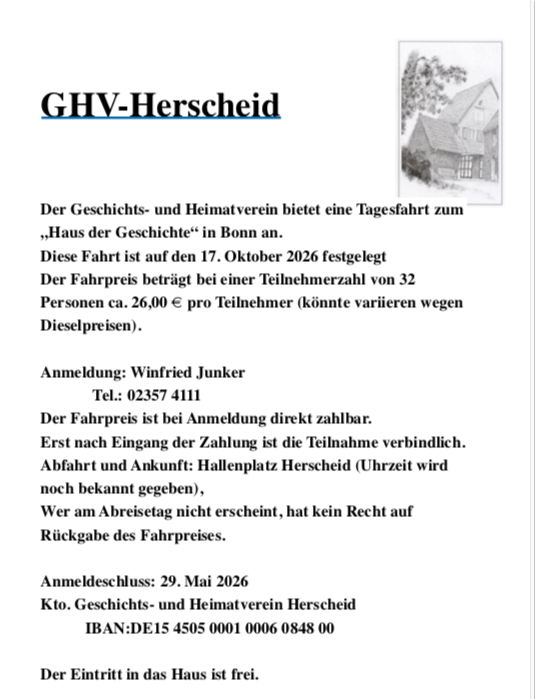 GHV-Herscheid

Der Geschichts- und Heimatverein bietet eine Tagesfahrt zum „Haus der Geschichte“ in Bonn an.
Diese Fahrt ist auf den 17. Oktober 2026 festgelegt
Der Fahrpreis beträgt bei einer Teilnehmerzahl von 32 Personen ca. 26,00 € pro Teilnehmer (könnte variieren wegen Dieselpreisen).

Anmeldung: Winfried Junker
Tel.: 02357 4111
Der Fahrpreis ist bei Anmeldung direkt zahlbar.
Erst nach Eingang der Zahlung ist die Teilnahme verbindlich.
Abfahrt und Ankunft: Hallenplatz Herscheid (Uhrzeit wird noch bekannt gegeben),
Wer am Abreisetag nicht erscheint, hat kein Recht auf Rückgabe des Fahrpreises.

Anmeldeschluss: 29. Mai 2026
Kto. Geschichts- und Heimatverein Herscheid
IBAN:DE15 4505 0001 0006 0848 00

Der Eintritt in das Haus ist frei.